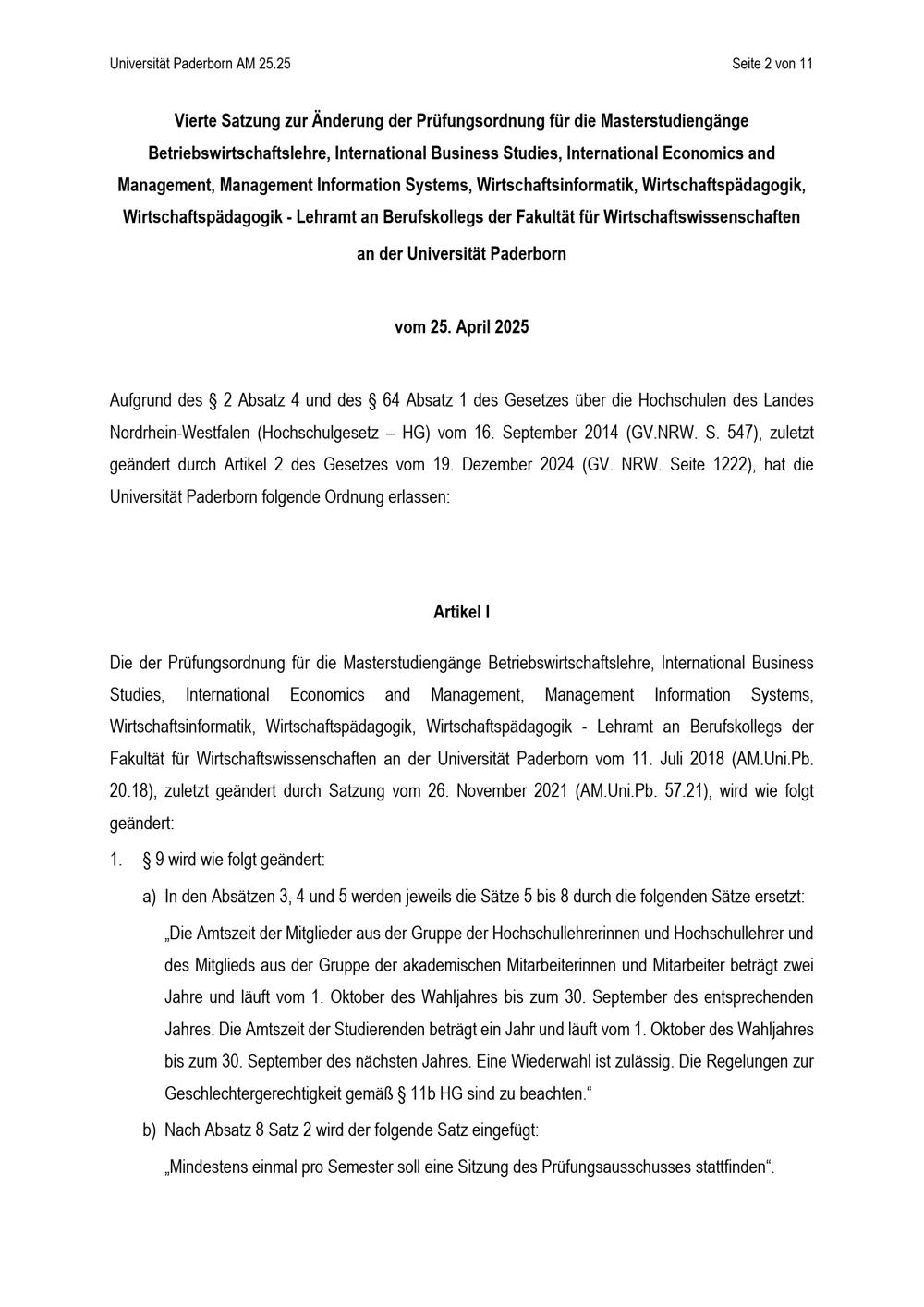 Universität Paderborn AM 25.25

Seite 2 von 11

Vierte Satzung zur Änderung der Prüfungsordnung für die Masterstudiengänge Betriebswirtschaftslehre, International Business Studies, International Economics and Management, Management Information Systems, Wirtschaftsinformatik, Wirtschaftspädagogik, Wirtschaftspädagogik - Lehramt an Berufskollegs der Fakultät für Wirtschaftswissenschaften an der Universität Paderborn

vom 25. April 2025

Aufgrund des § 2 Absatz 4 und des § 64 Absatz 1 des Gesetzes über die Hochschulen des Landes Nordrhein-Westfalen (Hochschulgesetz – HG) vom 16. September 2014 (GV.NRW. S. 547), zuletzt geändert durch Artikel 2 des Gesetzes vom 19. Dezember 2024 (GV. NRW. Seite 1222), hat die Universität Paderborn folgende Ordnung erlassen:

Artikel I

Die der Prüfungsordnung für die Masterstudiengänge Betriebswirtschaftslehre, International Business Studies, International Economics and Management, Management Information Systems, Wirtschaftsinformatik, Wirtschaftspädagogik, Wirtschaftspädagogik - Lehramt an Berufskollegs der Fakultät für Wirtschaftswissenschaften an der Universität Paderborn vom 11. Juli 2018 (AM.Uni.Pb. 20.18), zuletzt geändert durch Satzung vom 26. November 2021 (AM.Uni.Pb. 57.21), wird wie folgt geändert:

1. § 9 wird wie folgt geändert:

a) In den Absätzen 3, 4 und 5 werden jeweils die Sätze 5 bis 8 durch die folgenden Sätze ersetzt:

„Die Amtszeit der Mitglieder aus der Gruppe der Hochschullehrerinnen und Hochschullehrer und des Mitglieds aus der Gruppe der akademischen Mitarbeiterinnen und Mitarbeiter beträgt zwei Jahre und läuft vom 1. Oktober des Wahljahres bis zum 30. September des entsprechenden Jahres. Die Amtszeit der Studierenden beträgt ein Jahr und läuft vom 1. Oktober des Wahljahres bis zum 30. September des nächsten Jahres. Eine Wiederwahl ist zulässig. Die Regelungen zur Geschlechtergerechtigkeit gemäß § 11b HG sind zu beachten.“

b) Nach Absatz 8 Satz 2 wird der folgende Satz eingefügt:

„Mindestens einmal pro Semester soll eine Sitzung des Prüfungsausschusses stattfinden“.